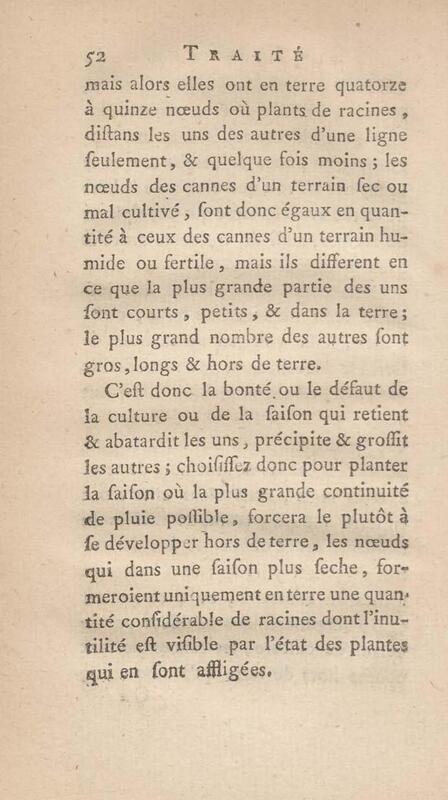 52 TRAITÉ

mais alors elles ont en terre quatorze à quinze nœuds où plants de racines, diſtans les uns des autres d'une ligne ſeulement, & quelque fois moins; les nœuds des cannes d'un terrain ſec ou mal cultivé, ſont donc égaux en quantité à ceux des cannes d'un terrain humide ou fertile, mais ils different en ce que la plus grande partie des uns ſont courts, petits, & dans la terre; le plus grand nombre des autres ſont gros, longs & hors de terre.

C'eſt donc la bonté ou le défaut de la culture ou de la ſaiſon qui retient & abatardit les uns, précipite & groſſit les autres; choiſiſſez donc pour planter la ſaiſon où la plus grande continuité de pluie poſſible, forcera le plutôt à ſe développer hors de terre, les nœuds qui dans une ſaiſon plus ſeche, formeroient uniquement en terre une quantité conſidérable de racines dont l'inutilité eſt viſible par l'état des plantes qui en ſont affligées.